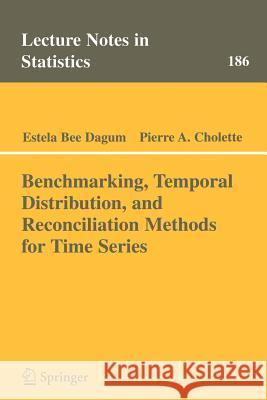 Lecture Notes in Statistics

186

Estela Bee Dagum Pierre A. Cholette

Benchmarking, Temporal Distribution, and Reconciliation Methods for Time Series

Springer

Kraina Książek